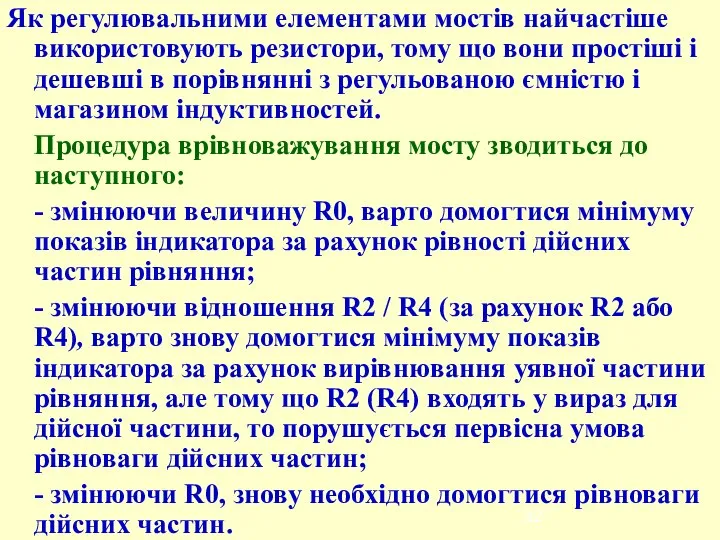 Як регулювальними елементами мостів найчастіше використовують резистори, тому що вони простіші і дешевші в порівнянні з регульованою ємністю і магазином індуктивностей.

Процедура врівноважування мосту зводиться до наступного:

- змінюючи величину R0, варто домогтися мінімуму показів індикатора за рахунок рівності дійсних частин рівняння;

- змінюючи відношення R2 / R4 (за рахунок R2 або R4), варто знову домогтися мінімуму показів індикатора за рахунок вирівнювання уявної частини рівняння, але тому що R2 (R4) входять у вираз для дійсної частини, то порушується первісна умова рівноваги дійсних частин;

- змінюючи R0, знову необхідно домогтися рівноваги дійсних частин.